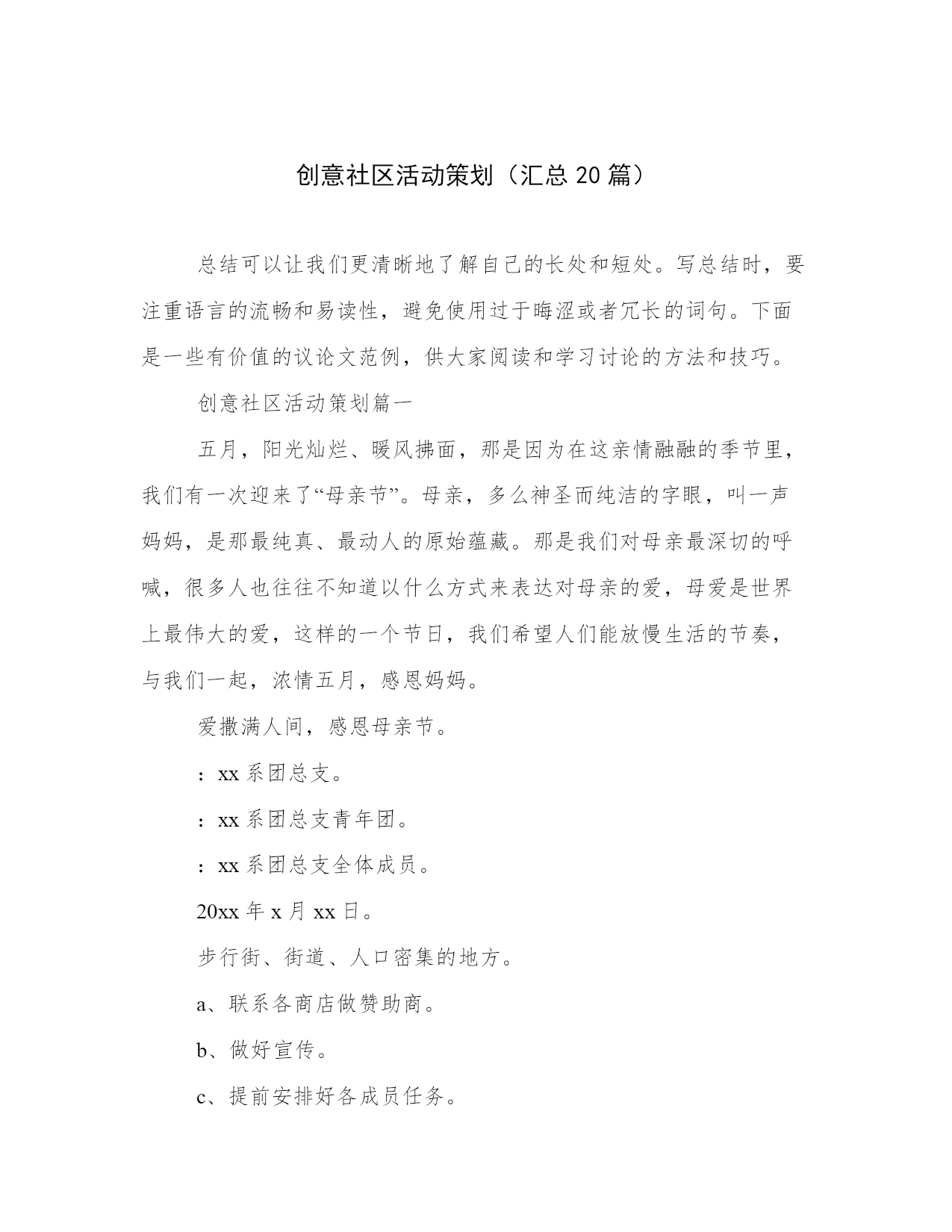 创意社区活动策划（汇总 20 篇）

总结可以让我们更清晰地了解自己的长处和短处。写总结时，要注重语言的流畅和易读性，避免使用过于晦涩或者冗长的词句。下面是一些有价值的议论文范例，供大家阅读和学习讨论的方法和技巧。

创意社区活动策划篇一

五月，阳光灿烂、暖风拂面，那是因为在这亲情融融的季节里，我们有一次迎来了“母亲节”。母亲，多么神圣而纯洁的字眼，叫一声妈妈，是那最纯真、最动人的原始蕴藏。那是我们对母亲最深切的呼喊，很多人也往往不知道以什么方式来表达对母亲的爱，母爱是世界上最伟大的爱，这样的一个节日，我们希望人们能放慢生活的节奏，与我们一起，浓情五月，感恩妈妈。

爱撒满人间，感恩母亲节。

：xx 系团总支。

：xx 系团总支青年团。

：xx 系团总支全体成员。

20xx 年 x 月 xx 日。

步行街、街道、人口密集的地方。

a、联系各商店做赞助商。

b、做好宣传。

c、提前安排好各成员任务。